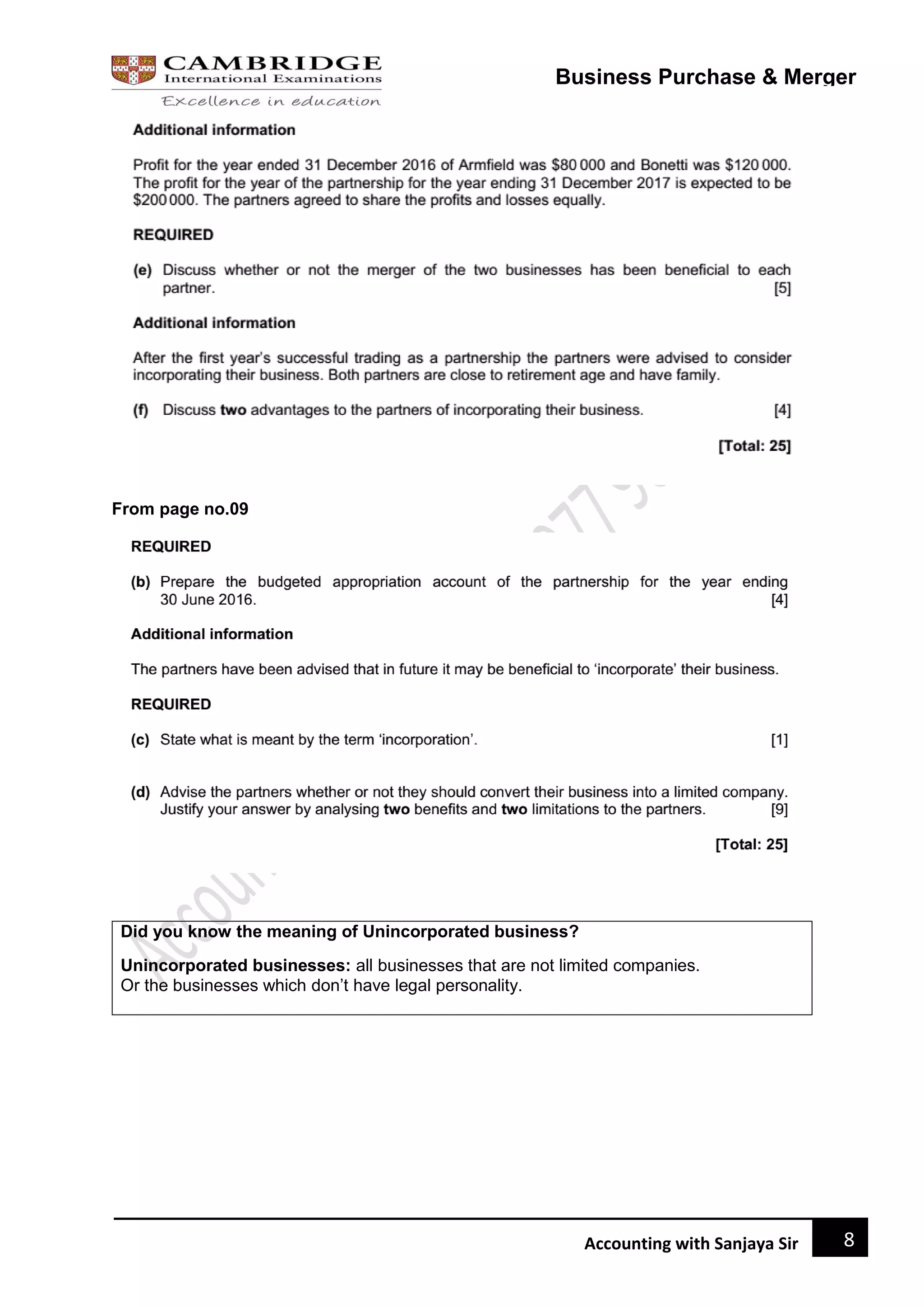 CAMBRIDGE
International Examinations
Excellence in education

Business Purchase & Merger

Additional information

Profit for the year ended 31 December 2016 of Armfield was \$80 000 and Bonetti was \$120 000. The profit for the year of the partnership for the year ending 31 December 2017 is expected to be \$200 000. The partners agreed to share the profits and losses equally.

REQUIRED

(e) Discuss whether or not the merger of the two businesses has been beneficial to each partner. [5]

Additional information

After the first year's successful trading as a partnership the partners were advised to consider incorporating their business. Both partners are close to retirement age and have family.

(f) Discuss two advantages to the partners of incorporating their business. [4]

[Total: 25]

From page no.09

REQUIRED

(b) Prepare the budgeted appropriation account of the partnership for the year ending 30 June 2016. [4]

Additional information

The partners have been advised that in future it may be beneficial to 'incorporate' their business.

REQUIRED

(c) State what is meant by the term 'incorporation'. [1]

(d) Advise the partners whether or not they should convert their business into a limited company. Justify your answer by analysing two benefits and two limitations to the partners. [9]

[Total: 25]

Did you know the meaning of Unincorporated business?

Unincorporated businesses: all businesses that are not limited companies.
Or the businesses which don't have legal personality.

Accounting with Sanjaya Sir 8